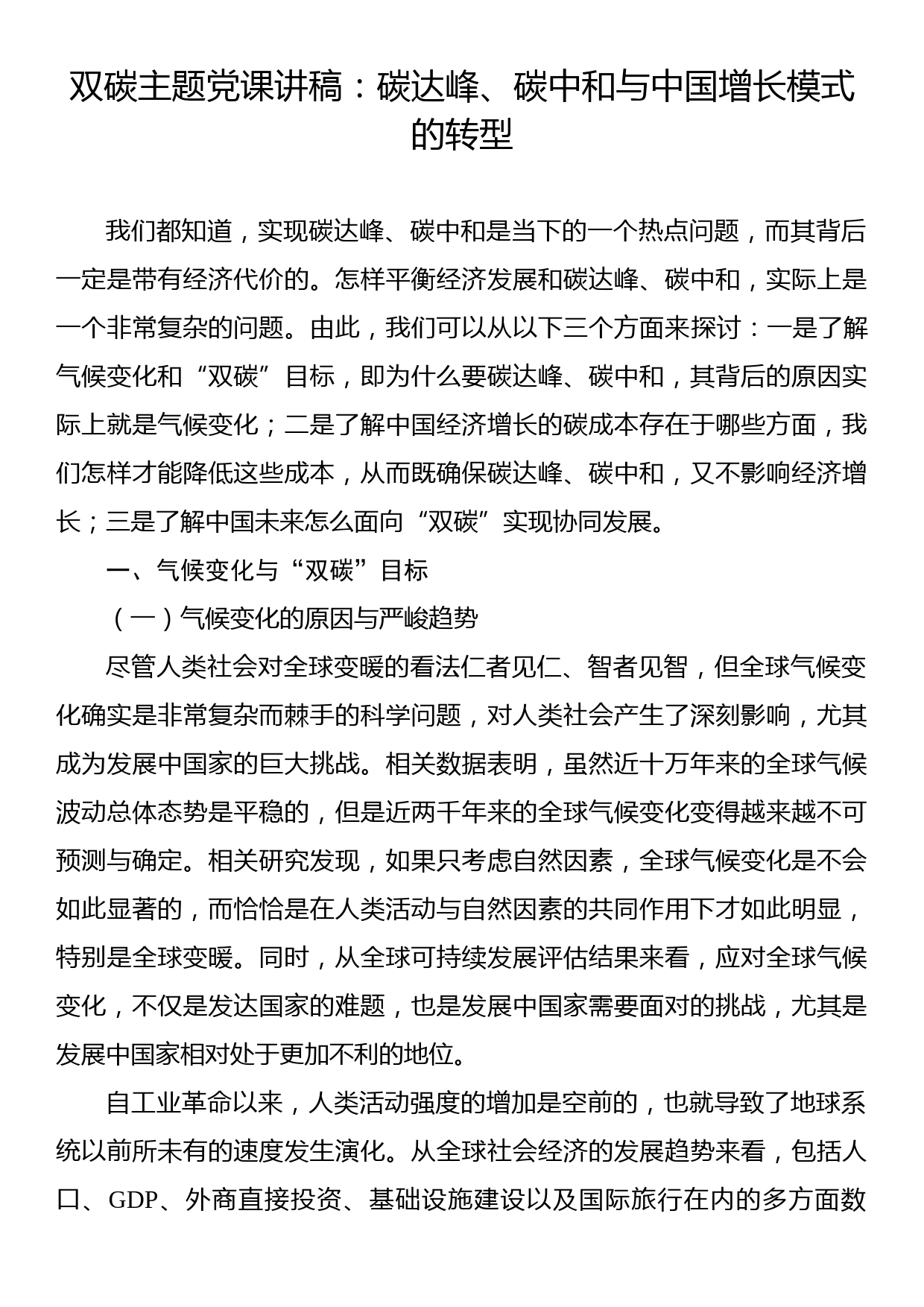 双碳主题党课讲稿：碳达峰、碳中和与中国增长模式的转型

我们都知道，实现碳达峰、碳中和是当下的一个热点问题，而其背后一定是带有经济代价的。怎样平衡经济发展和碳达峰、碳中和，实际上是一个非常复杂的问题。由此，我们可以从以下三个方面来探讨：一是了解气候变化和“双碳”目标，即为什么要碳达峰、碳中和，其背后的原因实际上就是气候变化；二是了解中国经济增长的碳成本存在于哪些方面，我们怎样才能降低这些成本，从而既确保碳达峰、碳中和，又不影响经济增长；三是了解中国未来怎么面向“双碳”实现协同发展。

一、气候变化与“双碳”目标

（一）气候变化的原因与严峻趋势

尽管人类社会对全球变暖的看法仁者见仁、智者见智，但全球气候变化确实是非常复杂而棘手的科学问题，对人类社会产生了深刻影响，尤其成为发展中国家的巨大挑战。相关数据表明，虽然近十万年来的全球气候波动总体态势是平稳的，但是近两千年来的全球气候变化变得越来越不可预测与确定。相关研究发现，如果只考虑自然因素，全球气候变化是不会如此显著的，而恰恰是在人类活动与自然因素的共同作用下才如此明显，特别是全球变暖。同时，从全球可持续发展评估结果来看，应对全球气候变化，不仅是发达国家的难题，也是发展中国家需要面对的挑战，尤其是发展中国家相对处于更加不利的地位。

自工业革命以来，人类活动强度的增加是空前的，也就导致了地球系统以前所未有的速度发生演化。从全球社会经济的发展趋势来看，包括人口、GDP、外商直接投资、基础设施建设以及国际旅行在内的多方面数